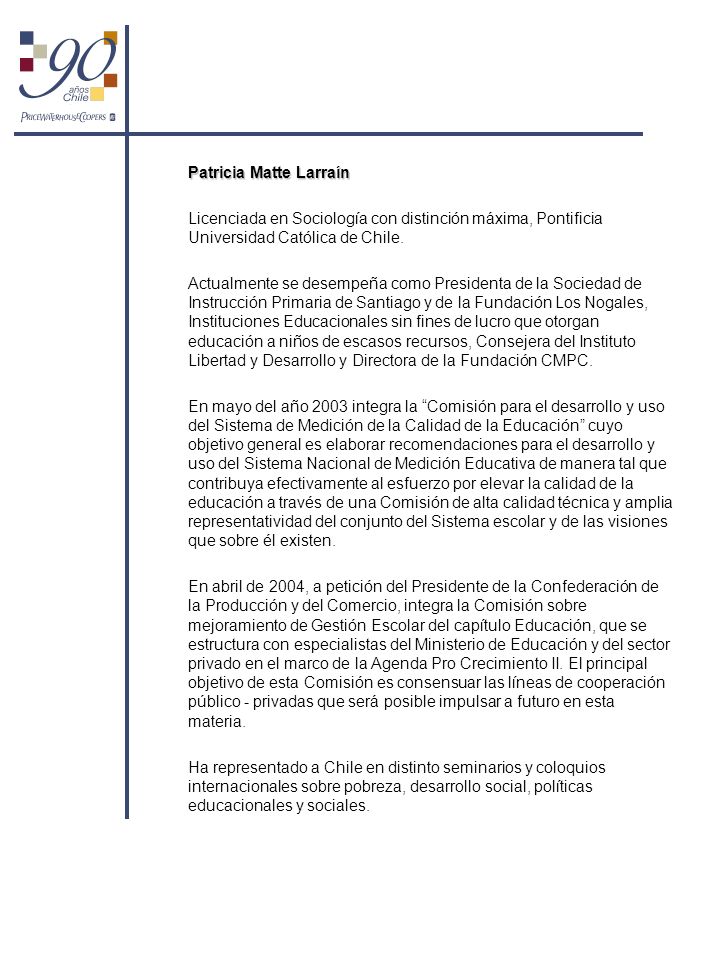 90 años Chile
PRICEWATERHOUSECOOPERS

Patricia Matte Larraín

Licenciada en Sociología con distinción máxima, Pontificia Universidad Católica de Chile.

Actualmente se desempeña como Presidenta de la Sociedad de Instrucción Primaria de Santiago y de la Fundación Los Nogales, Instituciones Educacionales sin fines de lucro que otorgan educación a niños de escasos recursos, Consejera del Instituto Libertad y Desarrollo y Directora de la Fundación CMPC.

En mayo del año 2003 integra la “Comisión para el desarrollo y uso del Sistema de Medición de la Calidad de la Educación” cuyo objetivo general es elaborar recomendaciones para el desarrollo y uso del Sistema Nacional de Medición Educativa de manera tal que contribuya efectivamente al esfuerzo por elevar la calidad de la educación a través de una Comisión de alta calidad técnica y amplia representatividad del conjunto del Sistema escolar y de las visiones que sobre él existen.

En abril de 2004, a petición del Presidente de la Confederación de la Producción y del Comercio, integra la Comisión sobre mejoramiento de Gestión Escolar del capítulo Educación, que se estructura con especialistas del Ministerio de Educación y del sector privado en el marco de la Agenda Pro Crecimiento II. El principal objetivo de esta Comisión es consensuar las líneas de cooperación público - privadas que será posible impulsar a futuro en esta materia.

Ha representado a Chile en distinto seminarios y coloquios internacionales sobre pobreza, desarrollo social, políticas educacionales y sociales.